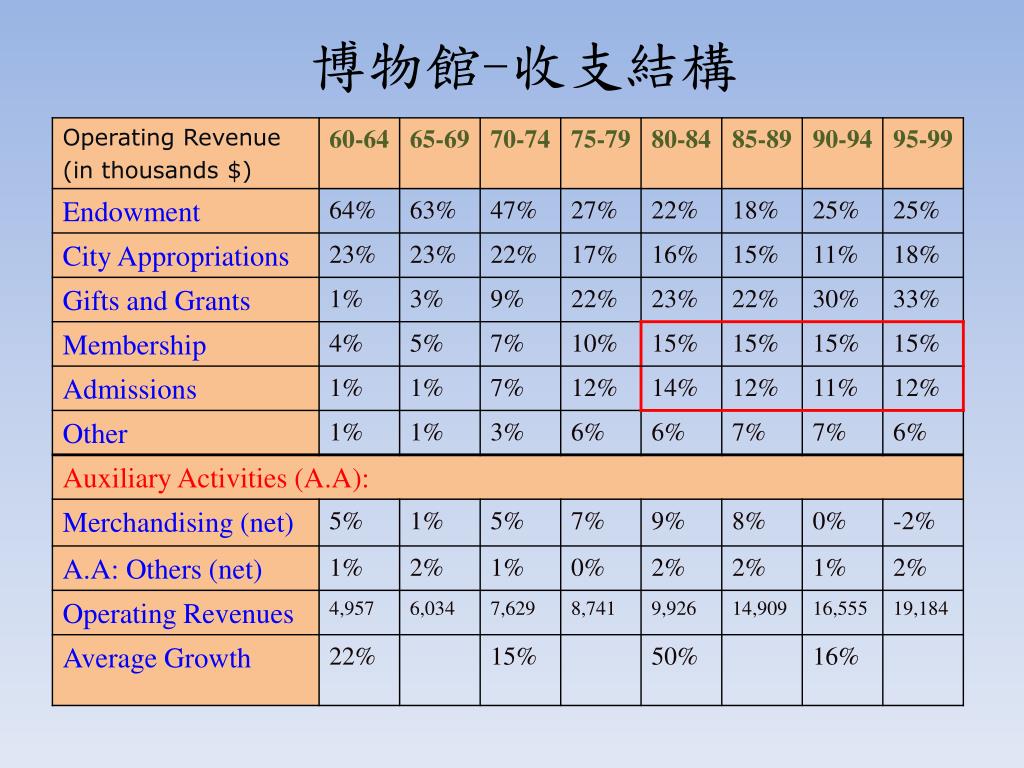 博物館-收支結構

| Operating Revenue (in thousands $) | 60-64 | 65-69 | 70-74 | 75-79 | 80-84 | 85-89 | 90-94 | 95-99 |
|---|---|---|---|---|---|---|---|---|
| Endowment | 64% | 63% | 47% | 27% | 22% | 18% | 25% | 25% |
| City Appropriations | 23% | 23% | 22% | 17% | 16% | 15% | 11% | 18% |
| Gifts and Grants | 1% | 3% | 9% | 22% | 23% | 22% | 30% | 33% |
| Membership | 4% | 5% | 7% | 10% | 15% | 15% | 15% | 15% |
| Admissions | 1% | 1% | 7% | 12% | 14% | 12% | 11% | 12% |
| Other | 1% | 1% | 3% | 6% | 6% | 7% | 7% | 6% |
| Auxiliary Activities (A.A): | | | | | | | | |
| Merchandising (net) | 5% | 1% | 5% | 7% | 9% | 8% | 0% | -2% |
| A.A: Others (net) | 1% | 2% | 1% | 0% | 2% | 2% | 1% | 2% |
| Operating Revenues | 4,957 | 6,034 | 7,629 | 8,741 | 9,926 | 14,909 | 16,555 | 19,184 |
| Average Growth | 22% | | 15% | | 50% | | 16% | |